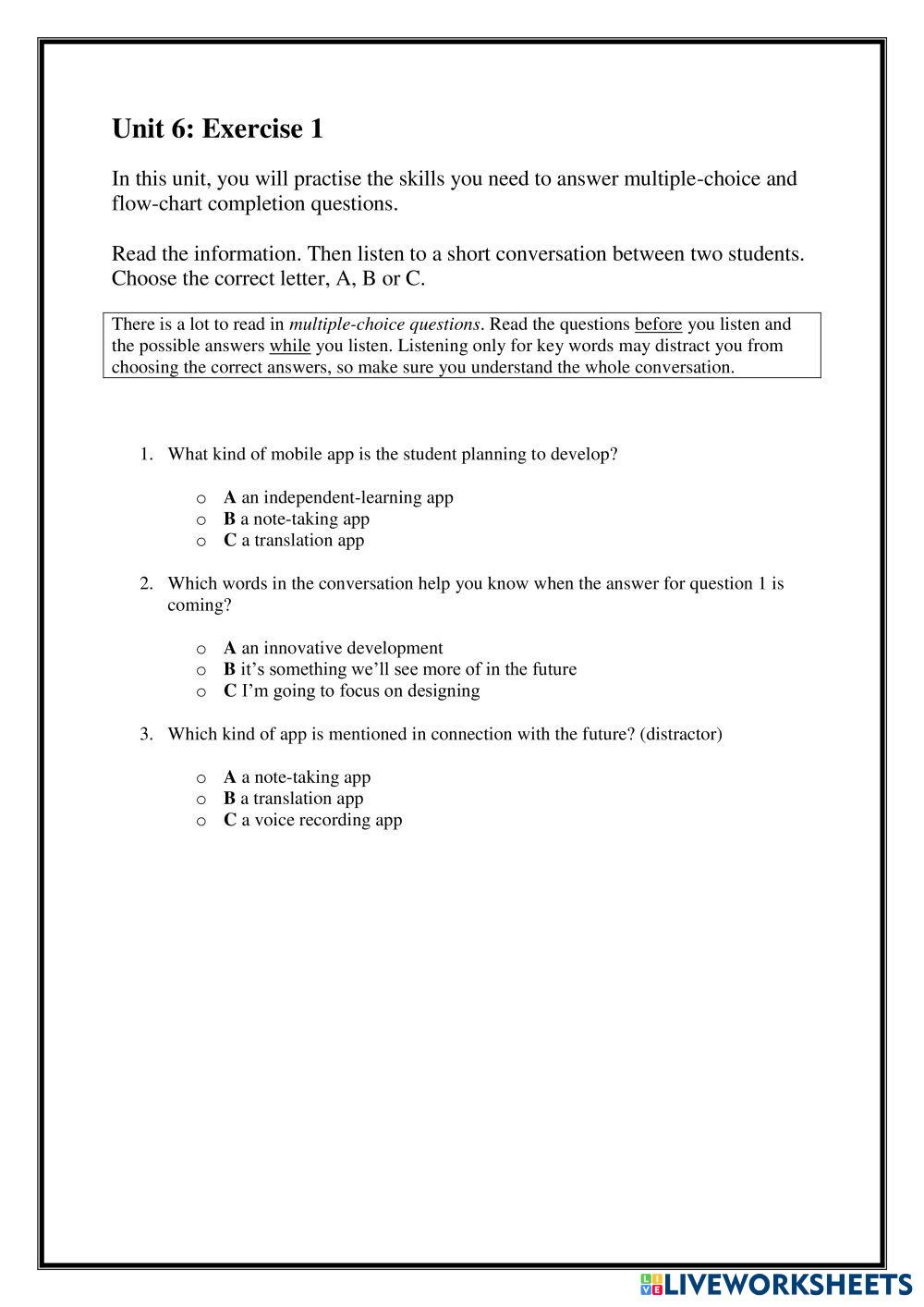 Unit 6: Exercise 1

In this unit, you will practise the skills you need to answer multiple-choice and flow-chart completion questions.

Read the information. Then listen to a short conversation between two students. Choose the correct letter, A, B or C.

There is a lot to read in multiple-choice questions. Read the questions before you listen and the possible answers while you listen. Listening only for key words may distract you from choosing the correct answers, so make sure you understand the whole conversation.

1. What kind of mobile app is the student planning to develop?

o A an independent-learning app
o B a note-taking app
o C a translation app

2. Which words in the conversation help you know when the answer for question 1 is coming?

o A an innovative development
o B it's something we'll see more of in the future
o C I'm going to focus on designing

3. Which kind of app is mentioned in connection with the future? (distractor)

o A a note-taking app
o B a translation app
o C a voice recording app

LIVEWORKSHEETS